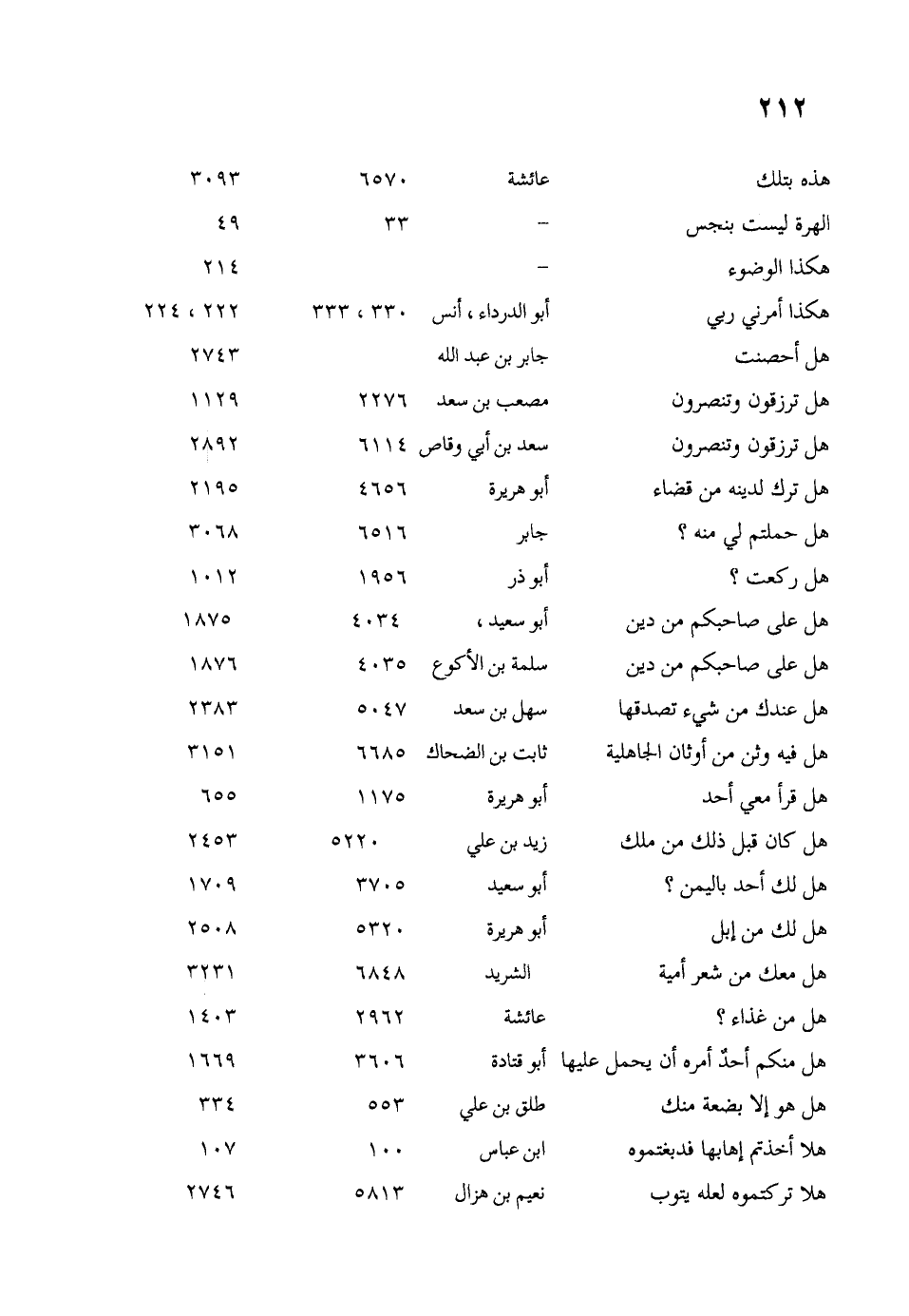 ٢١٢

| | | | |
|---|---|---|---|
| هذه بتلك | عائشة | ٦٥٧٠ | ٣٠٩٣ |
| الهرة ليست بنجس | – | ٣٣ | ٤٩ |
| هكذا الوضوء | – | | ٢١٤ |
| هكذا أمرني ربي | أبو الدرداء ، أنس | ٣٣٠ ، ٣٣٣ | ٢٢٢ ، ٢٢٤ |
| هل أحصنت | جابر بن عبد الله | | ٢٧٤٣ |
| هل ترزقون وتنصرون | مصعب بن سعد | ٢٢٧٦ | ١١٢٩ |
| هل ترزقون وتنصرون | سعد بن أبي وقاص | ٦١١٤ | ٢٨٩٢ |
| هل ترك لدينه من قضاء | أبو هريرة | ٤٦٥٦ | ٢١٩٥ |
| هل حملتم لي منه ؟ | جابر | ٦٥١٦ | ٣٠٦٨ |
| هل ركعت ؟ | أبو ذر | ١٩٥٦ | ١٠١٢ |
| هل على صاحبكم من دين | أبو سعيد ، | ٤٠٣٤ | ١٨٧٥ |
| هل على صاحبكم من دين | سلمة بن الأكوع | ٤٠٣٥ | ١٨٧٦ |
| هل عندك من شيء تصدقها | سهل بن سعد | ٥٠٤٧ | ٢٣٨٣ |
| هل فيه وثن من أوثان الجاهلية | ثابت بن الضحاك | ٦٦٨٥ | ٣١٥١ |
| هل قرأ معي أحد | أبو هريرة | ١١٧٥ | ٦٥٥ |
| هل كان قبل ذلك من ملك | زيد بن علي | ٥٢٢٠ | ٢٤٥٣ |
| هل لك أحد باليمن ؟ | أبو سعيد | ٣٧٠٥ | ١٧٠٩ |
| هل لك من إبل | أبو هريرة | ٥٣٢٠ | ٢٥٠٨ |
| هل معك من شعر أمية | الشريد | ٦٨٤٨ | ٣٢٣١ |
| هل من غذاء ؟ | عائشة | ٢٩٦٢ | ١٤٠٣ |
| هل منكم أحدٌ أمره أن يحمل عليها | أبو قتادة | ٣٦٠٦ | ١٦٦٩ |
| هل هو إلا بضعة منك | طلق بن علي | ٥٥٣ | ٣٣٤ |
| هلا أخذتم إهابها فدبغتموه | ابن عباس | ١٠٠ | ١٠٧ |
| هلا تركتموه لعله يتوب | نعيم بن هزال | ٥٨١٣ | ٢٧٤٦ |